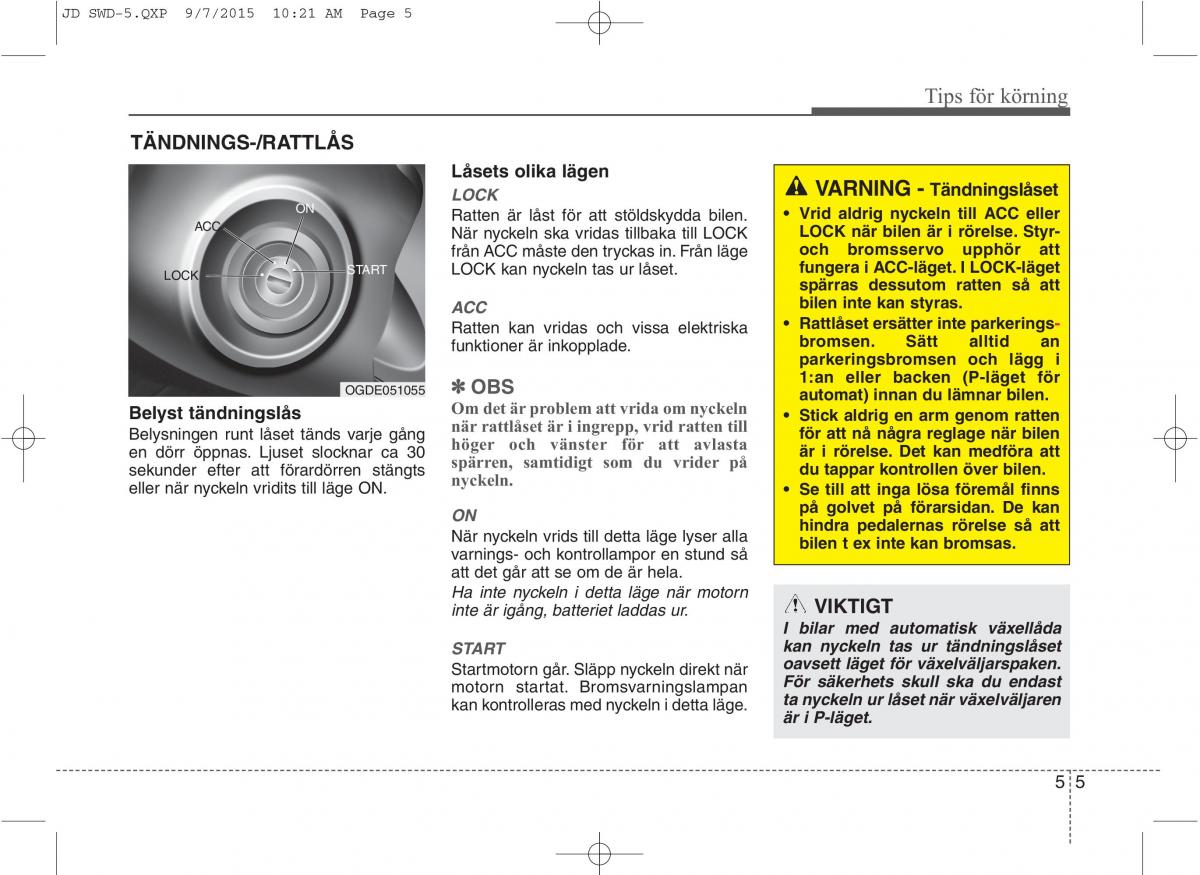 JD SWD-5.QXP 9/7/2015 10:21 AM Page 5

Tips för körning

TÄNDNINGS-/RATTLÅS

ACC
ON
LOCK
START

OGDE051055

Belyst tändningslås
Belysningen runt låset tänds varje gång en dörr öppnas. Ljuset slocknar ca 30 sekunder efter att förardörren stängts eller när nyckeln vridits till läge ON.

Låsets olika lägen
LOCK
Ratten är låst för att stöldskydda bilen. När nyckeln ska vridas tillbaka till LOCK från ACC måste den tryckas in. Från läge LOCK kan nyckeln tas ur låset.

ACC
Ratten kan vridas och vissa elektriska funktioner är inkopplade.

✽ OBS
Om det är problem att vrida om nyckeln när rattlåset är i ingrepp, vrid ratten till höger och vänster för att avlasta spärren, samtidigt som du vrider på nyckeln.

ON
När nyckeln vrids till detta läge lyser alla varnings- och kontrollampor en stund så att det går att se om de är hela.
Ha inte nyckeln i detta läge när motorn inte är igång, batteriet laddas ur.

START
Startmotorn går. Släpp nyckeln direkt när motorn startat. Bromsvarningslampan kan kontrolleras med nyckeln i detta läge.

VARNING - Tändningslåset
• Vrid aldrig nyckeln till ACC eller LOCK när bilen är i rörelse. Styr- och bromsservo upphör att fungera i ACC-läget. I LOCK-läget spärras dessutom ratten så att bilen inte kan styras.
• Rattlåset ersätter inte parkeringsbromsen. Sätt alltid an parkeringsbromsen och lägg i 1:an eller backen (P-läget för automat) innan du lämnar bilen.
• Stick aldrig en arm genom ratten för att nå några reglage när bilen är i rörelse. Det kan medföra att du tappar kontrollen över bilen.
• Se till att inga lösa föremål finns på golvet på förarsidan. De kan hindra pedalernas rörelse så att bilen t ex inte kan bromsas.

VIKTIGT
I bilar med automatisk växellåda kan nyckeln tas ur tändningslåset oavsett läget för växelväljarspaken. För säkerhets skull ska du endast ta nyckeln ur låset när växelväljaren är i P-läget.

5 5